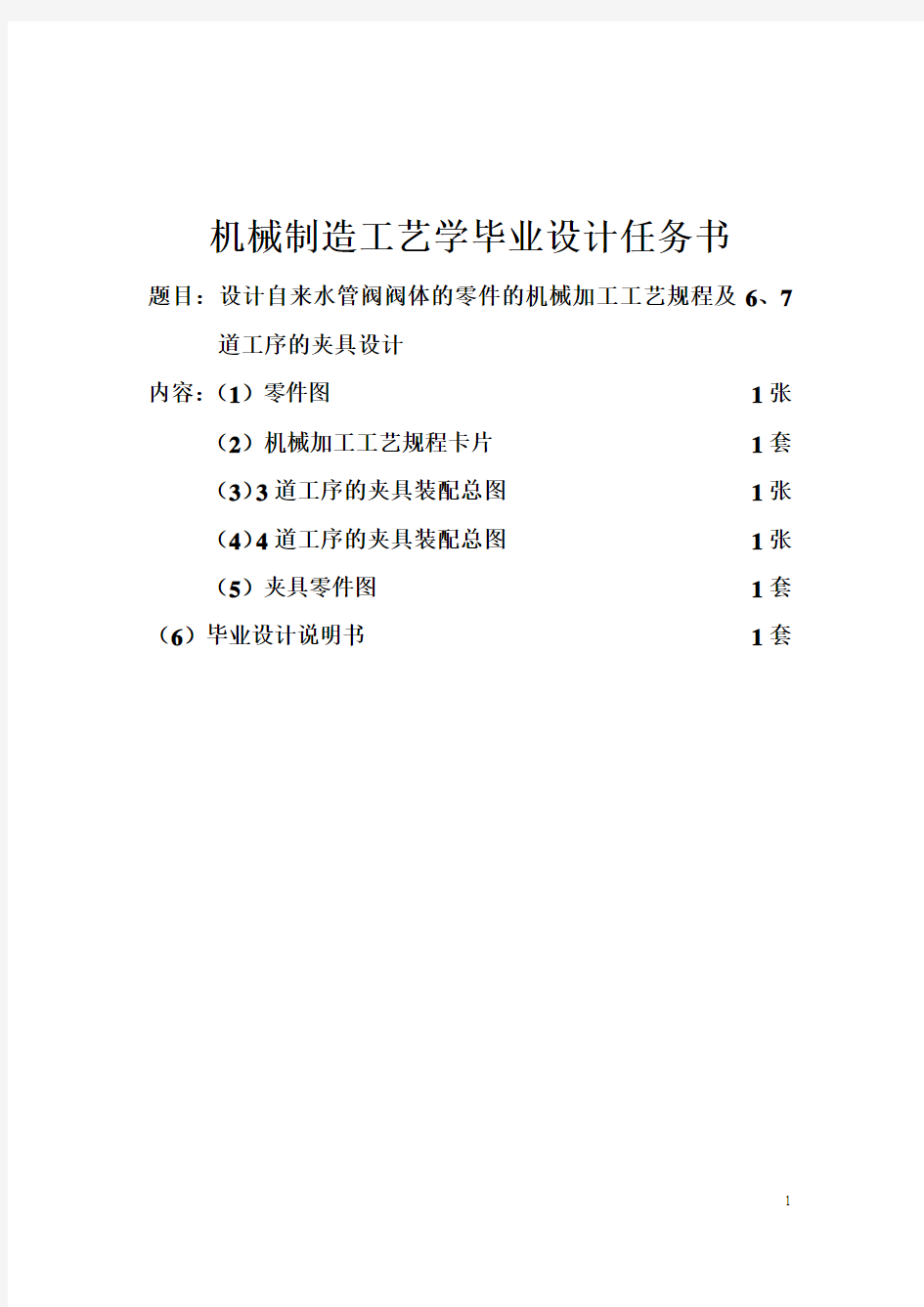 机械制造工艺学毕业设计任务书

题目：设计自来水管阀阀体的零件的机械加工工艺规程及 6、7 道工序的夹具设计

内容：（1）零件图　　1 张

（2）机械加工工艺规程卡片　　1 套

（3）3 道工序的夹具装配总图　　1 张

（4）4 道工序的夹具装配总图　　1 张

（5）夹具零件图　　1 套

（6）毕业设计说明书　　1 套

1